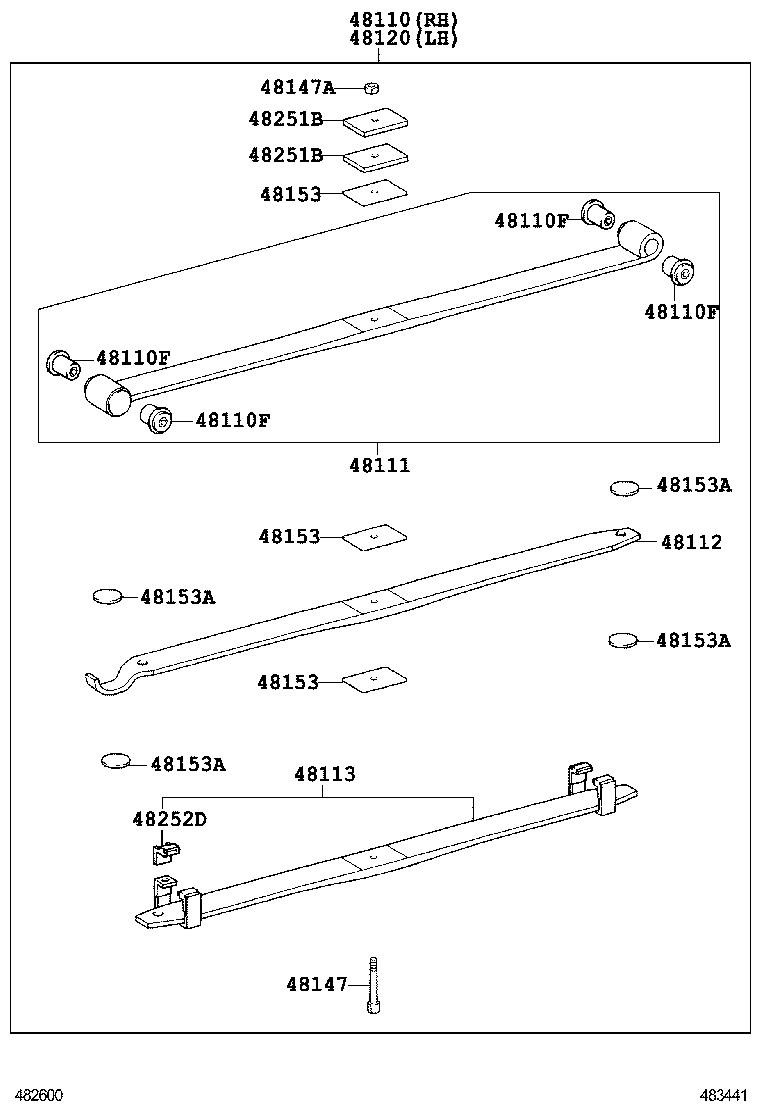 48110(RH)
48120(LH)

48147A
48251B
48251B
48153
48110F
48110F
48110F
48110F
48111
48153A
48153
48112
48153A
48153A
48153
48153A
48113
48252D
48147

482600
483441